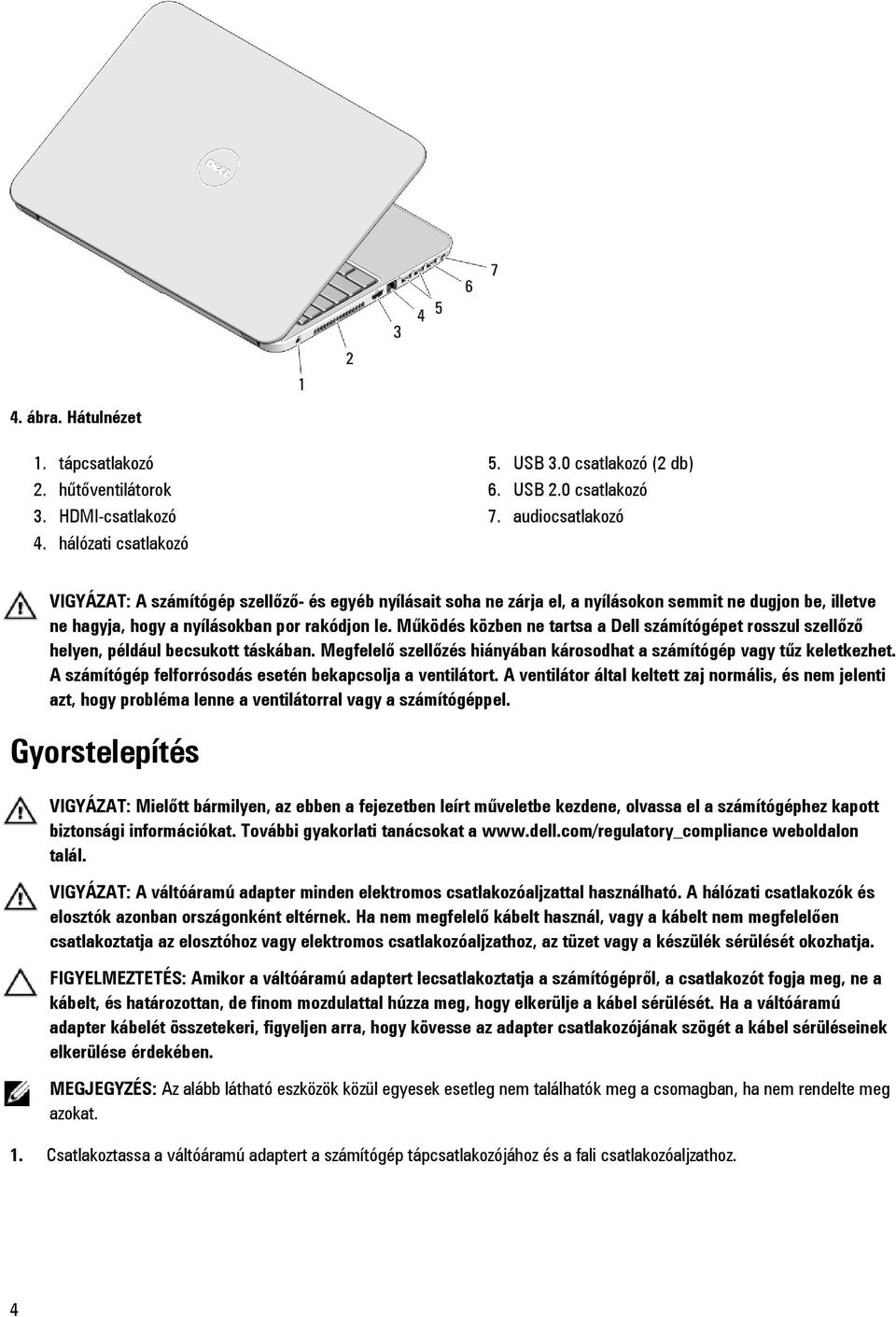 DELL

7
6
5
4
3
2
1

4. ábra. Hátulnézet

1. tápcsatlakozó
2. hűtőventilátorok
3. HDMI-csatlakozó
4. hálózati csatlakozó

5. USB 3.0 csatlakozó (2 db)
6. USB 2.0 csatlakozó
7. audiocsatlakozó

VIGYÁZAT: A számítógép szellőző- és egyéb nyílásait soha ne zárja el, a nyílásokon semmit ne dugjon be, illetve ne hagyja, hogy a nyílásokban por rakódjon le. Működés közben ne tartsa a Dell számítógépet rosszul szellőző helyen, például becsukott táskában. Megfelelő szellőzés hiányában károsodhat a számítógép vagy tűz keletkezhet. A számítógép felforrósodás esetén bekapcsolja a ventilátort. A ventilátor által keltett zaj normális, és nem jelenti azt, hogy probléma lenne a ventilátorral vagy a számítógéppel.

Gyorstelepítés

VIGYÁZAT: Mielőtt bármilyen, az ebben a fejezetben leírt műveletbe kezdene, olvassa el a számítógéphez kapott biztonsági információkat. További gyakorlati tanácsokat a www.dell.com/regulatory_compliance weboldalon talál.

VIGYÁZAT: A váltóáramú adapter minden elektromos csatlakozóaljzattal használható. A hálózati csatlakozók és elosztók azonban országonként eltérnek. Ha nem megfelelő kábelt használ, vagy a kábelt nem megfelelően csatlakoztatja az elosztóhoz vagy elektromos csatlakozóaljzathoz, az tüzet vagy a készülék sérülését okozhatja.

FIGYELMEZTETÉS: Amikor a váltóáramú adaptert lecsatlakoztatja a számítógépről, a csatlakozót fogja meg, ne a kábelt, és határozottan, de finom mozdulattal húzza meg, hogy elkerülje a kábel sérülését. Ha a váltóáramú adapter kábelét összetekeri, figyeljen arra, hogy kövesse az adapter csatlakozójának szögét a kábel sérüléseinek elkerülése érdekében.

MEGJEGYZÉS: Az alább látható eszközök közül egyesek esetleg nem találhatók meg a csomagban, ha nem rendelte meg azokat.

1. Csatlakoztassa a váltóáramú adaptert a számítógép tápcsatlakozójához és a fali csatlakozóaljzathoz.

4